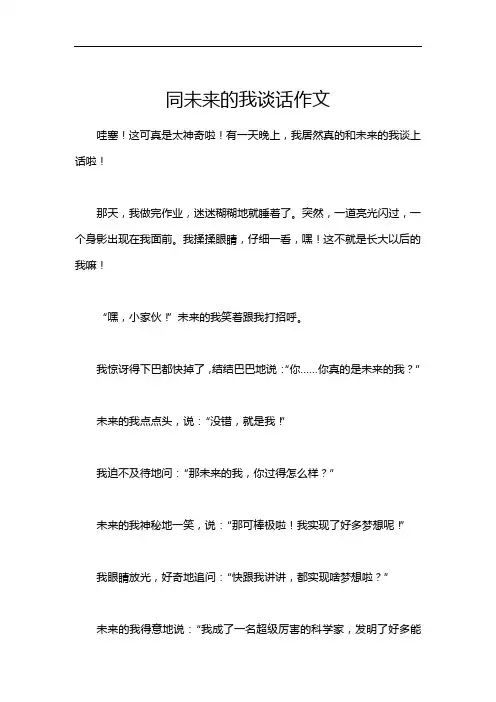 同未来的我谈话作文

哇塞！这可真是太神奇啦！有一天晚上，我居然真的和未来的我谈上话啦！

那天，我做完作业，迷迷糊糊地就睡着了。突然，一道亮光闪过，一个身影出现在我面前。我揉揉眼睛，仔细一看，嘿！这不就是长大以后的我嘛！

“嘿，小家伙！”未来的我笑着跟我打招呼。

我惊讶得下巴都快掉了，结结巴巴地说：“你……你真的是未来的我？”

未来的我点点头，说：“没错，就是我！”

我迫不及待地问：“那未来的我，你过得怎么样？”

未来的我神秘地一笑，说：“那可棒极啦！我实现了好多梦想呢！”

我眼睛放光，好奇地追问：“快跟我讲讲，都实现啥梦想啦？”

未来的我得意地说：“我成了一名超级厉害的科学家，发明了好多能